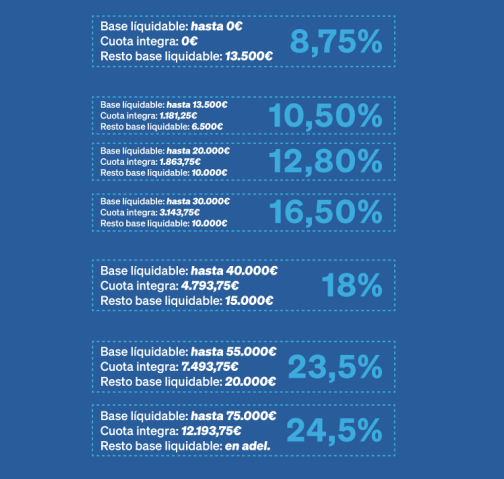 Base líquidable: hasta 0€
Cuota integra: 0€
Resto base liquidable: 13.500€
8,75%

Base líquidable: hasta 13.500€
Cuota integra: 1.181,25€
Resto base liquidable: 6.500€
10,50%

Base líquidable: hasta 20.000€
Cuota integra: 1.863,75€
Resto base liquidable: 10.000€
12,80%

Base líquidable: hasta 30.000€
Cuota integra: 3.143,75€
Resto base liquidable: 10.000€
16,50%

Base líquidable: hasta 40.000€
Cuota integra: 4.793,75€
Resto base liquidable: 15.000€
18%

Base líquidable: hasta 55.000€
Cuota integra: 7.493,75€
Resto base liquidable: 20.000€
23,5%

Base líquidable: hasta 75.000€
Cuota integra: 12.193,75€
Resto base liquidable: en adel.
24,5%